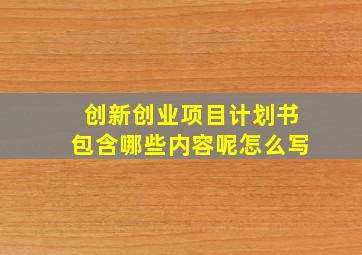 创新创业项目计划书
包含哪些内容呢怎么写